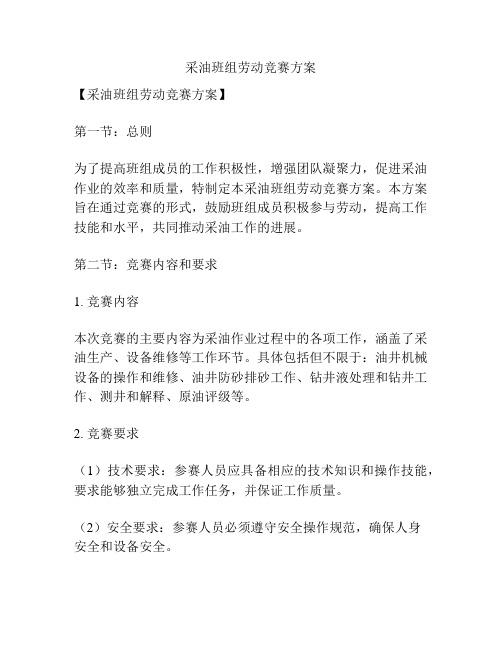 采油班组劳动竞赛方案

【采油班组劳动竞赛方案】

第一节：总则

为了提高班组成员的工作积极性，增强团队凝聚力，促进采油作业的效率和质量，特制定本采油班组劳动竞赛方案。本方案旨在通过竞赛的形式，鼓励班组成员积极参与劳动，提高工作技能和水平，共同推动采油工作的进展。

第二节：竞赛内容和要求

1. 竞赛内容

本次竞赛的主要内容为采油作业过程中的各项工作，涵盖了采油生产、设备维修等工作环节。具体包括但不限于：油井机械设备的操作和维修、油井防砂排砂工作、钻井液处理和钻井工作、测井和解释、原油评级等。

2. 竞赛要求

（1）技术要求：参赛人员应具备相应的技术知识和操作技能，要求能够独立完成工作任务，并保证工作质量。

（2）安全要求：参赛人员必须遵守安全操作规范，确保人身安全和设备安全。